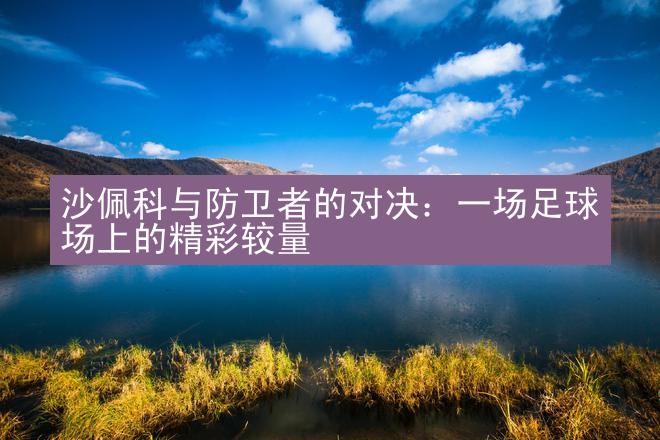 沙佩科与防卫者的对决：一场足球场上的精彩较量